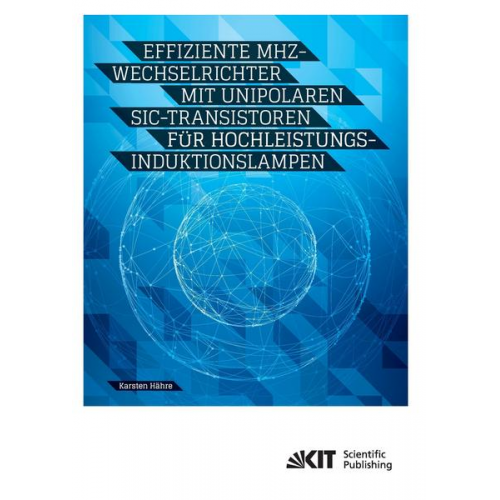 EFFIZIENTE MHZ-WECHSELRICHTER MIT UNIPOLAREN SIC-TRANSISTOREN FÜR HOCHLEISTUNGS-INDUKTIONSLAMPEN

Karsten Hähre

KIT Scientific Publishing